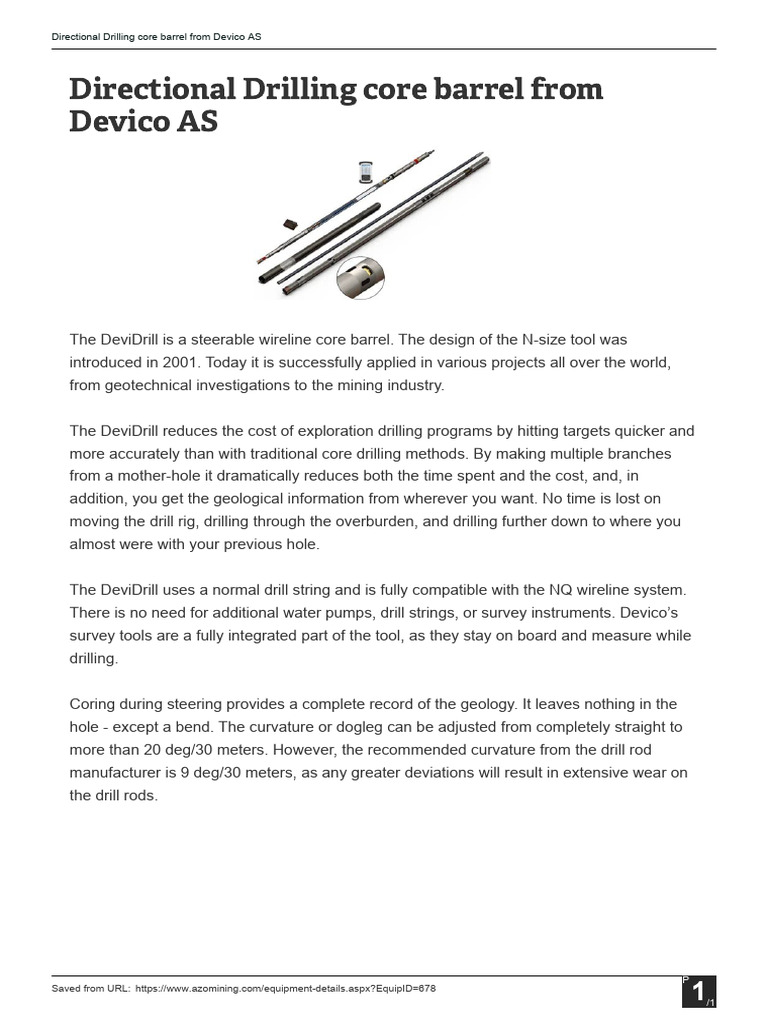 Directional Drilling core barrel from Devico AS

Directional Drilling core barrel from Devico AS

The DeviDrill is a steerable wireline core barrel. The design of the N-size tool was introduced in 2001. Today it is successfully applied in various projects all over the world, from geotechnical investigations to the mining industry.

The DeviDrill reduces the cost of exploration drilling programs by hitting targets quicker and more accurately than with traditional core drilling methods. By making multiple branches from a mother-hole it dramatically reduces both the time spent and the cost, and, in addition, you get the geological information from wherever you want. No time is lost on moving the drill rig, drilling through the overburden, and drilling further down to where you almost were with your previous hole.

The DeviDrill uses a normal drill string and is fully compatible with the NQ wireline system. There is no need for additional water pumps, drill strings, or survey instruments. Devico's survey tools are a fully integrated part of the tool, as they stay on board and measure while drilling.

Coring during steering provides a complete record of the geology. It leaves nothing in the hole - except a bend. The curvature or dogleg can be adjusted from completely straight to more than 20 deg/30 meters. However, the recommended curvature from the drill rod manufacturer is 9 deg/30 meters, as any greater deviations will result in extensive wear on the drill rods.

Saved from URL: https://www.azomining.com/equipment-details.aspx?EquipID=678

P 1 /1